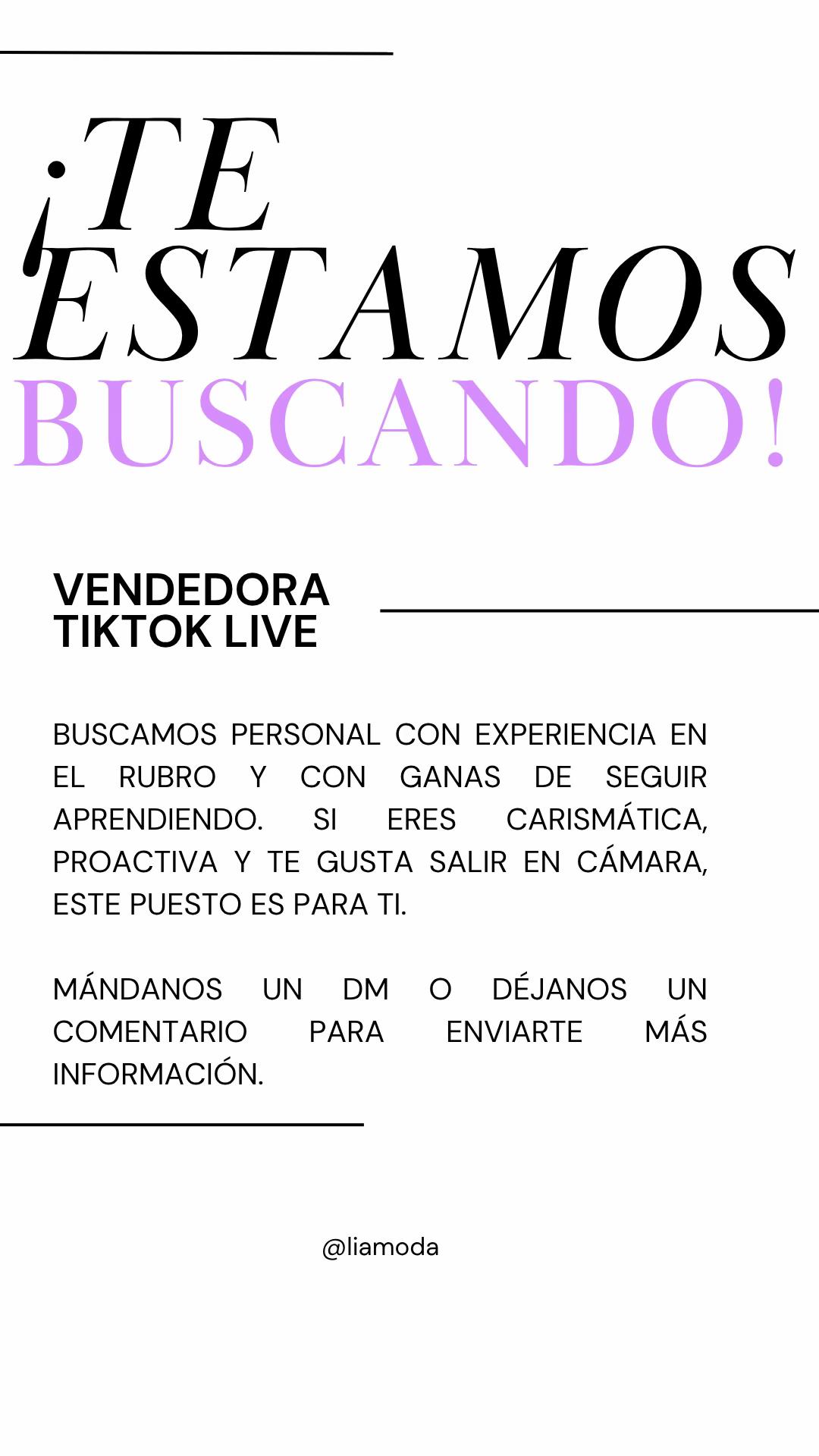 ¡TE ESTAMOS BUSCANDO!

VENDEDORA TIKTOK LIVE

BUSCAMOS PERSONAL CON EXPERIENCIA EN EL RUBRO Y CON GANAS DE SEGUIR APRENDIENDO. SI ERES CARISMÁTICA, PROACTIVA Y TE GUSTA SALIR EN CÁMARA, ESTE PUESTO ES PARA TI.

MÁNDANOS UN DM O DÉJANOS UN COMENTARIO PARA ENVIARTE MÁS INFORMACIÓN.

@liamoda